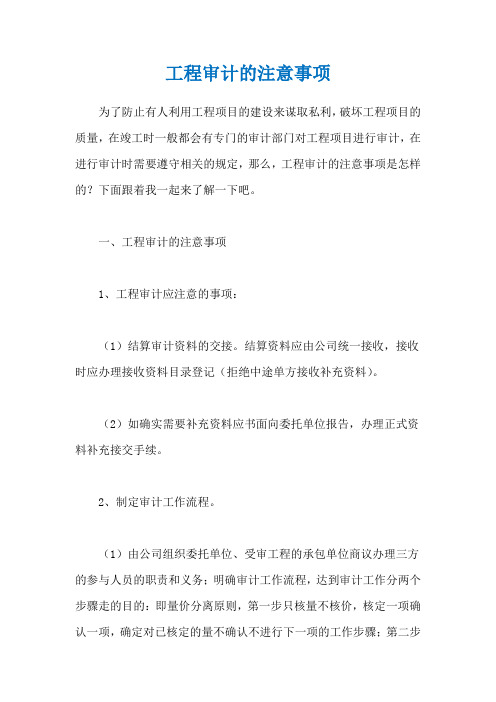 工程审计的注意事项

为了防止有人利用工程项目的建设来谋取私利，破坏工程项目的质量，在竣工时一般都会有专门的审计部门对工程项目进行审计，在进行审计时需要遵守相关的规定，那么，工程审计的注意事项是怎样的？下面跟着我一起来了解一下吧。

一、工程审计的注意事项

1、工程审计应注意的事项：

（1）结算审计资料的交接。结算资料应由公司统一接收，接收时应办理接收资料目录登记（拒绝中途单方接收补充资料）。

（2）如确实需要补充资料应书面向委托单位报告，办理正式资料补充接交手续。

2、制定审计工作流程。

（1）由公司组织委托单位、受审工程的承包单位商议办理三方的参与人员的职责和义务；明确审计工作流程，达到审计工作分两个步骤走的目的：即量价分离原则，第一步只核量不核价，核定一项确认一项，确定对已核定的量不确认不进行下一项的工作步骤；第二步